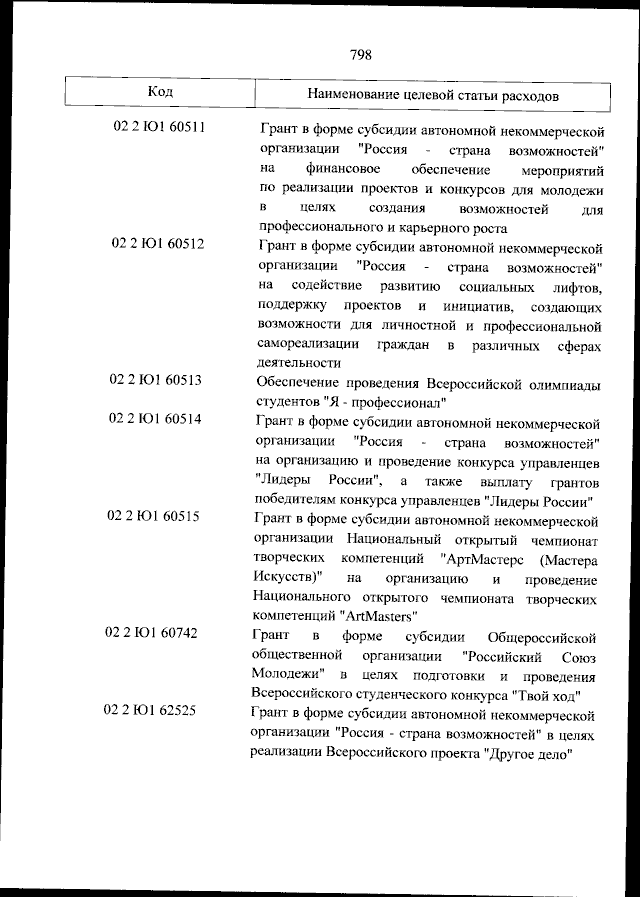 798

| Код | Наименование целевой статьи расходов |
|---|---|
| 02 2 Ю1 60511 | Грант в форме субсидии автономной некоммерческой организации "Россия - страна возможностей" на финансовое обеспечение мероприятий по реализации проектов и конкурсов для молодежи в целях создания возможностей для профессионального и карьерного роста |
| 02 2 Ю1 60512 | Грант в форме субсидии автономной некоммерческой организации "Россия - страна возможностей" на содействие развитию социальных лифтов, поддержку проектов и инициатив, создающих возможности для личностной и профессиональной самореализации граждан в различных сферах деятельности |
| 02 2 Ю1 60513 | Обеспечение проведения Всероссийской олимпиады студентов "Я - профессионал" |
| 02 2 Ю1 60514 | Грант в форме субсидии автономной некоммерческой организации "Россия - страна возможностей" на организацию и проведение конкурса управленцев "Лидеры России", а также выплату грантов победителям конкурса управленцев "Лидеры России" |
| 02 2 Ю1 60515 | Грант в форме субсидии автономной некоммерческой организации Национальный открытый чемпионат творческих компетенций "АртМастерс (Мастера Искусств)" на организацию и проведение Национального открытого чемпионата творческих компетенций "ArtMasters" |
| 02 2 Ю1 60742 | Грант в форме субсидии Общероссийской общественной организации "Российский Союз Молодежи" в целях подготовки и проведения Всероссийского студенческого конкурса "Твой ход" |
| 02 2 Ю1 62525 | Грант в форме субсидии автономной некоммерческой организации "Россия - страна возможностей" в целях реализации Всероссийского проекта "Другое дело" |